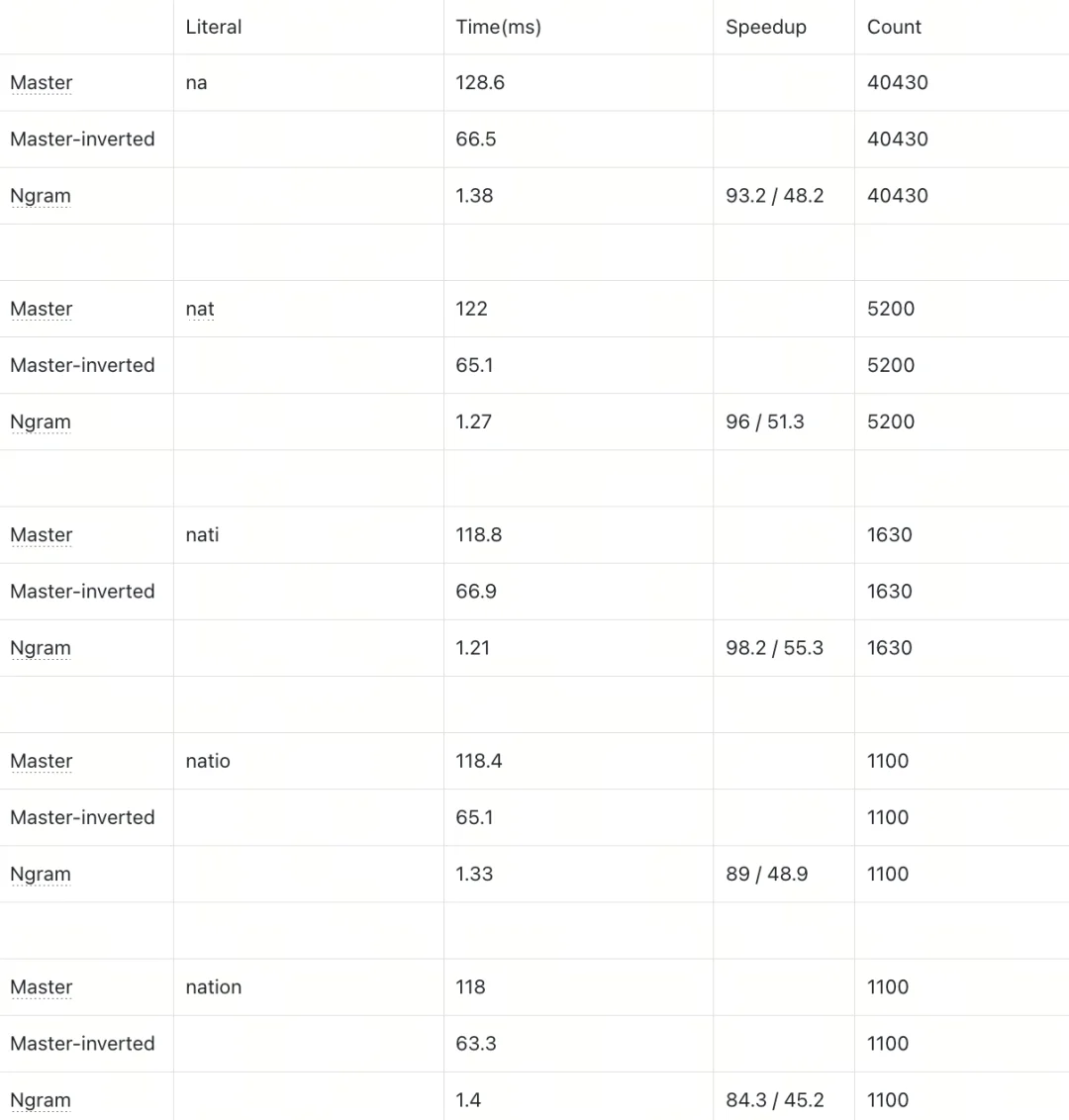 | | Literal | Time(ms) | Speedup | Count |
|---|---|---|---|---|
| Master | na | 128.6 | | 40430 |
| Master-inverted | | 66.5 | | 40430 |
| Ngram | | 1.38 | 93.2 / 48.2 | 40430 |
| | | | | |
| Master | nat | 122 | | 5200 |
| Master-inverted | | 65.1 | | 5200 |
| Ngram | | 1.27 | 96 / 51.3 | 5200 |
| | | | | |
| Master | nati | 118.8 | | 1630 |
| Master-inverted | | 66.9 | | 1630 |
| Ngram | | 1.21 | 98.2 / 55.3 | 1630 |
| | | | | |
| Master | natio | 118.4 | | 1100 |
| Master-inverted | | 65.1 | | 1100 |
| Ngram | | 1.33 | 89 / 48.9 | 1100 |
| | | | | |
| Master | nation | 118 | | 1100 |
| Master-inverted | | 63.3 | | 1100 |
| Ngram | | 1.4 | 84.3 / 45.2 | 1100 |